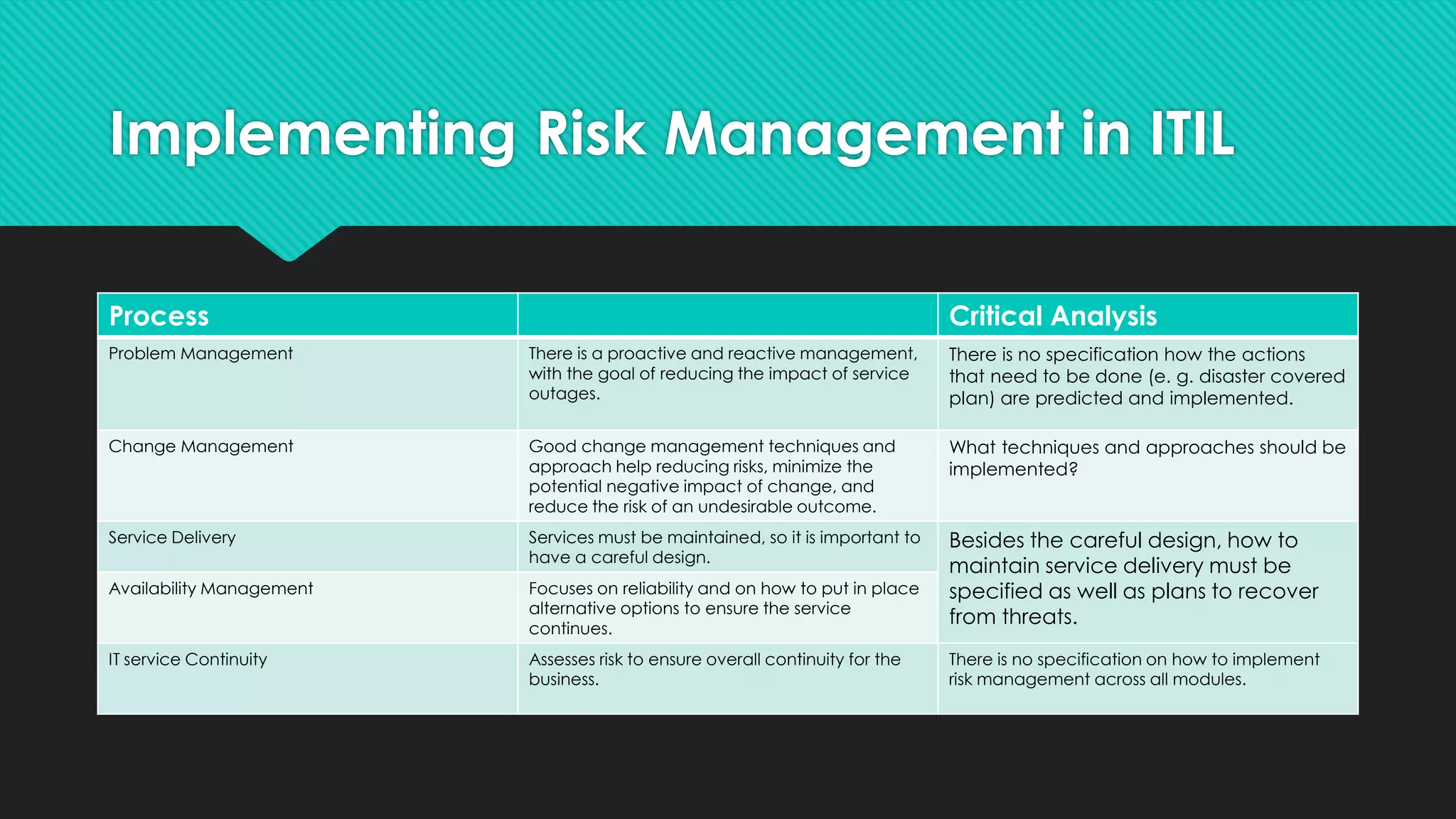 Implementing Risk Management in ITIL

| Process |  | Critical Analysis |
|---|---|---|
| Problem Management | There is a proactive and reactive management, with the goal of reducing the impact of service outages. | There is no specification how the actions that need to be done (e. g. disaster covered plan) are predicted and implemented. |
| Change Management | Good change management techniques and approach help reducing risks, minimize the potential negative impact of change, and reduce the risk of an undesirable outcome. | What techniques and approaches should be implemented? |
| Service Delivery | Services must be maintained, so it is important to have a careful design. | Besides the careful design, how to maintain service delivery must be specified as well as plans to recover from threats. |
| Availability Management | Focuses on reliability and on how to put in place alternative options to ensure the service continues. |  |
| IT service Continuity | Assesses risk to ensure overall continuity for the business. | There is no specification on how to implement risk management across all modules. |